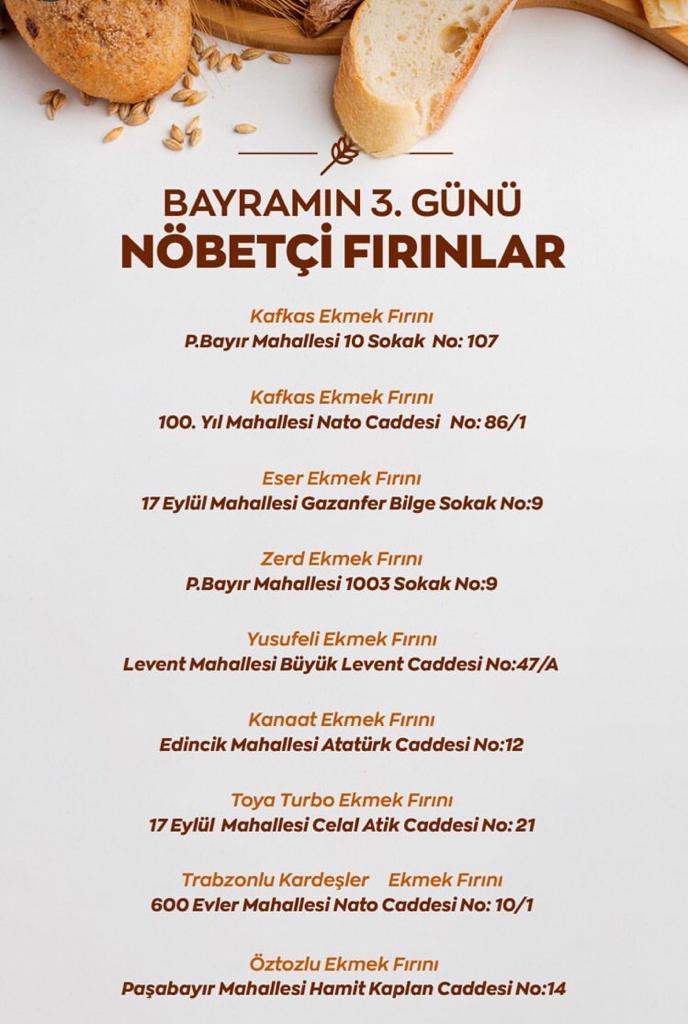 BAYRAMIN 3. GÜNÜ
NÖBETÇİ FIRINLAR

Kafkas Ekmek Fırını
P.Bayır Mahallesi 10 Sokak No: 107

Kafkas Ekmek Fırını
100. Yıl Mahallesi Nato Caddesi No: 86/1

Eser Ekmek Fırını
17 Eylül Mahallesi Gazanfer Bilge Sokak No:9

Zerd Ekmek Fırını
P.Bayır Mahallesi 1003 Sokak No:9

Yusufeli Ekmek Fırını
Levent Mahallesi Büyük Levent Caddesi No:47/A

Kanaat Ekmek Fırını
Edincik Mahallesi Atatürk Caddesi No:12

Toya Turbo Ekmek Fırını
17 Eylül Mahallesi Celal Atik Caddesi No: 21

Trabzonlu Kardeşler Ekmek Fırını
600 Evler Mahallesi Nato Caddesi No: 10/1

Öztozlu Ekmek Fırını
Paşabayır Mahallesi Hamit Kaplan Caddesi No:14